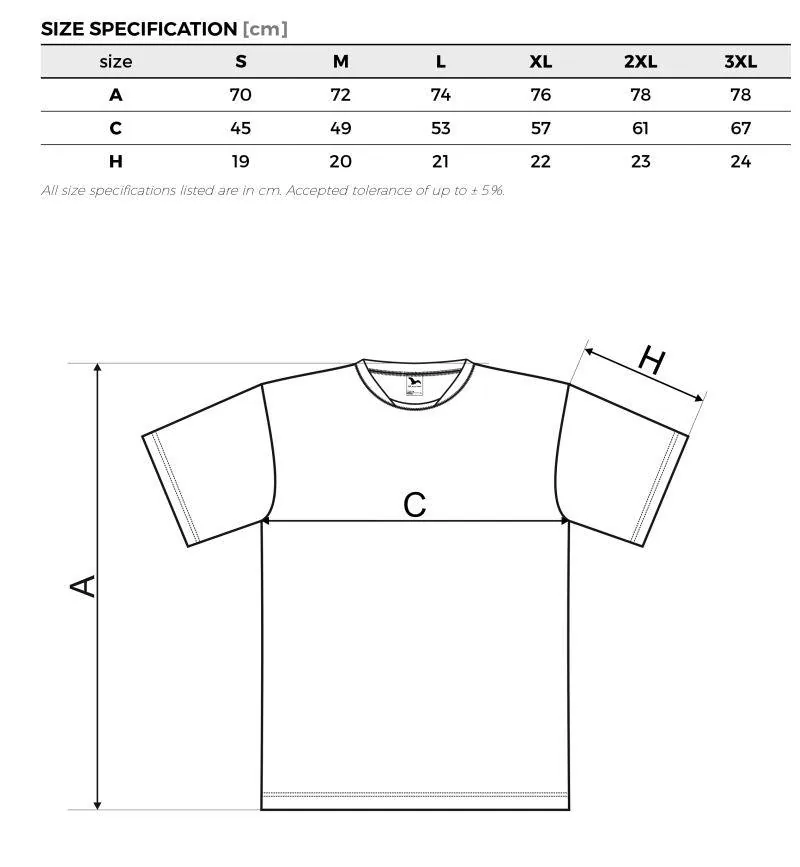 SIZE SPECIFICATION [cm]

| size | S | M | L | XL | 2XL | 3XL |
|---|---|---|---|---|---|---|
| A | 70 | 72 | 74 | 76 | 78 | 78 |
| C | 45 | 49 | 53 | 57 | 61 | 67 |
| H | 19 | 20 | 21 | 22 | 23 | 24 |

All size specifications listed are in cm. Accepted tolerance of up to ± 5%.

H

C

A